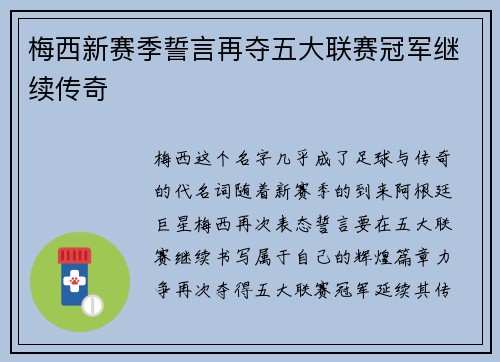 梅西新赛季誓言再夺五大联赛冠军继续传奇

梅西这个名字几乎成了足球与传奇的代名词随着新赛季的到来阿根廷巨星梅西再次表态誓言要在五大联赛继续书写属于自己的辉煌篇章力争再次夺得五大联赛冠军延续其传